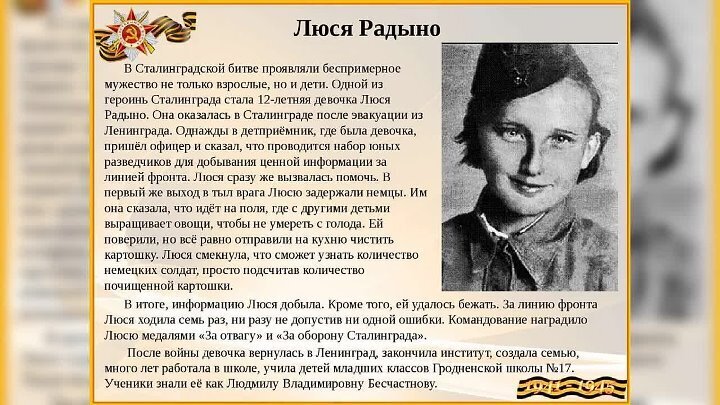 Люся Радыно

В Сталинградской битве проявляли беспримерное мужество не только взрослые, но и дети. Одной из героинь Сталинграда стала 12-летняя девочка Люся Радыно. Она оказалась в Сталинграде после эвакуации из Ленинграда. Однажды в детприёмник, где была девочка, пришёл офицер и сказал, что проводится набор юных разведчиков для добывания ценной информации за линией фронта. Люся сразу же вызвалась помочь. В первый же выход в тыл врага Люсю задержали немцы. Им она сказала, что идёт на поля, где с другими детьми выращивает овощи, чтобы не умереть с голода. Ей поверили, но всё равно отправили на кухню чистить картошку. Люся смекнула, что сможет узнать количество немецких солдат, просто подсчитав количество почищенной картошки.

В итоге, информацию Люся добыла. Кроме того, ей удалось бежать. За линию фронта Люся ходила семь раз, ни разу не допустив ни одной ошибки. Командование наградило Люсю медалями «За отвагу» и «За оборону Сталинграда».

После войны девочка вернулась в Ленинград, закончила институт, создала семью, много лет работала в школе, учила детей младших классов Гродненской школы №17. Ученики знали её как Людмилу Владимировну Бесчастнову.

1941 – 1945